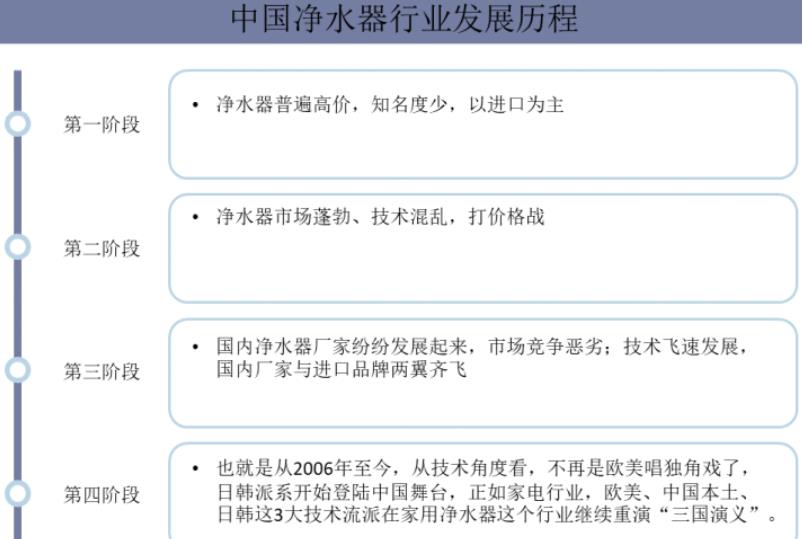 中国净水器行业发展历程

第一阶段
• 净水器普遍高价，知名度少，以进口为主

第二阶段
• 净水器市场蓬勃、技术混乱，打价格战

第三阶段
• 国内净水器厂家纷纷发展起来，市场竞争恶劣；技术飞速发展，国内厂家与进口品牌两翼齐飞

第四阶段
• 也就是从2006年至今，从技术角度看，不再是欧美唱独角戏了，日韩派系开始登陆中国舞台，正如家电行业，欧美、中国本土、日韩这3大技术流派在家用净水器这个行业继续重演“三国演义”。